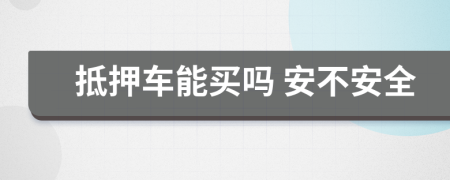 抵押车能买吗 安不安全